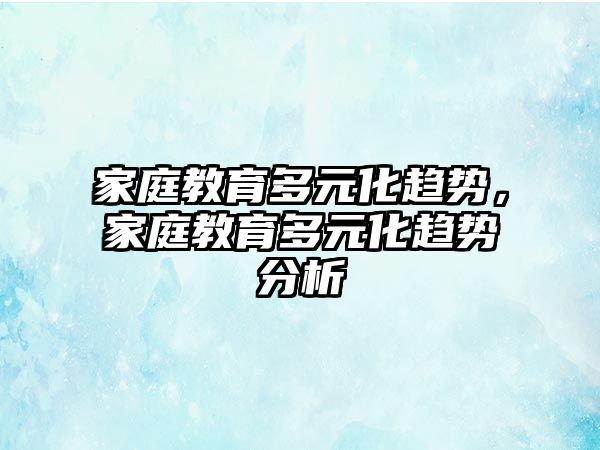 家庭教育多元化趋势，家庭教育多元化趋势分析